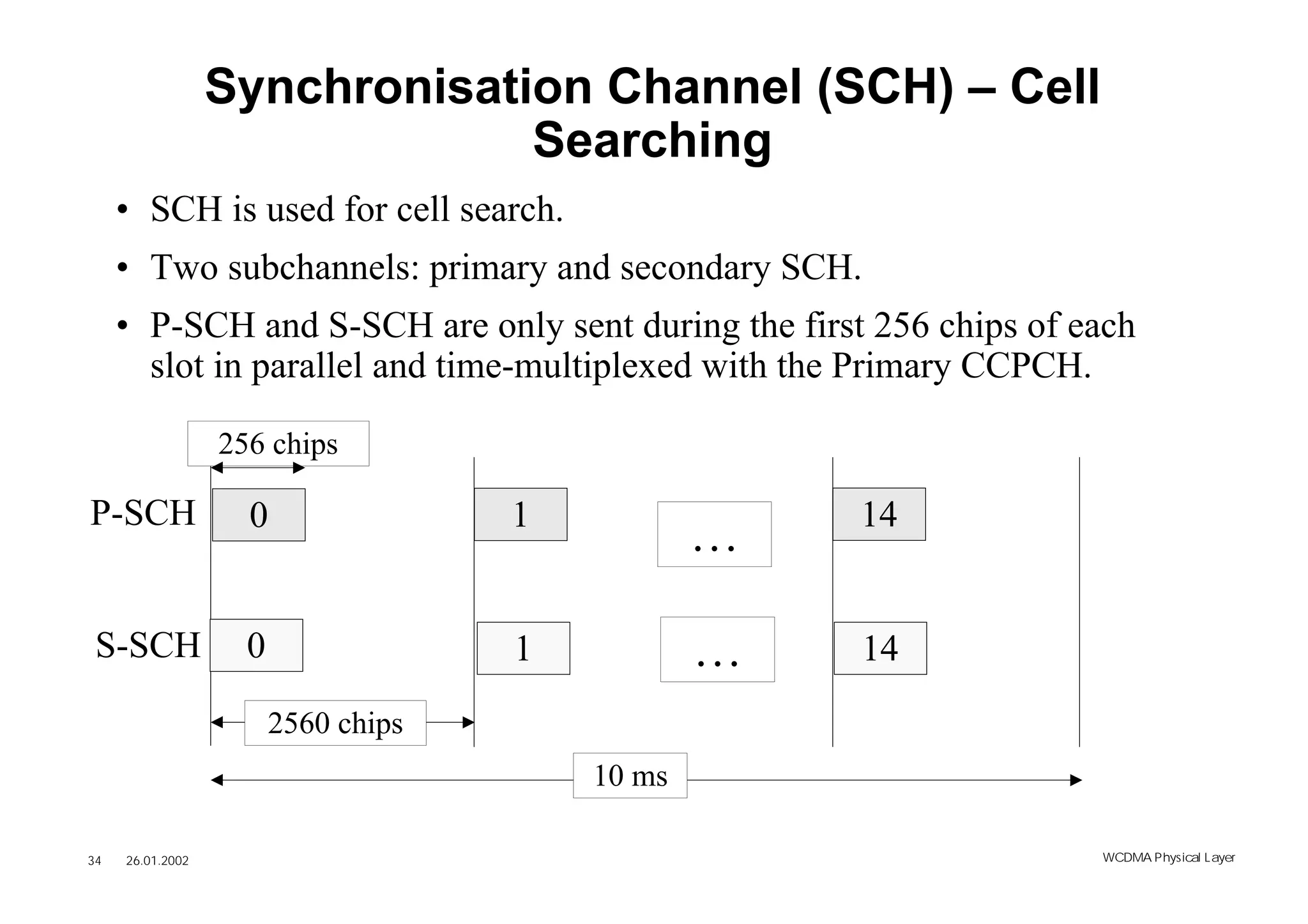 Synchronisation Channel (SCH) – Cell Searching

• SCH is used for cell search.

• Two subchannels: primary and secondary SCH.

• P-SCH and S-SCH are only sent during the first 256 chips of each slot in parallel and time-multiplexed with the Primary CCPCH.

256 chips

P-SCH
0
1
…
14

S-SCH
0
1
…
14

2560 chips

10 ms

34 26.01.2002

WCDMA Physical Layer